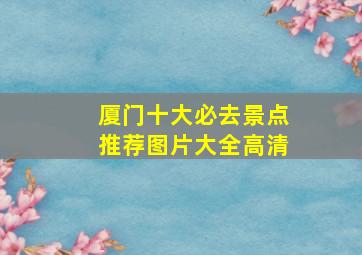 厦门十大必去景点
推荐图片大全高清